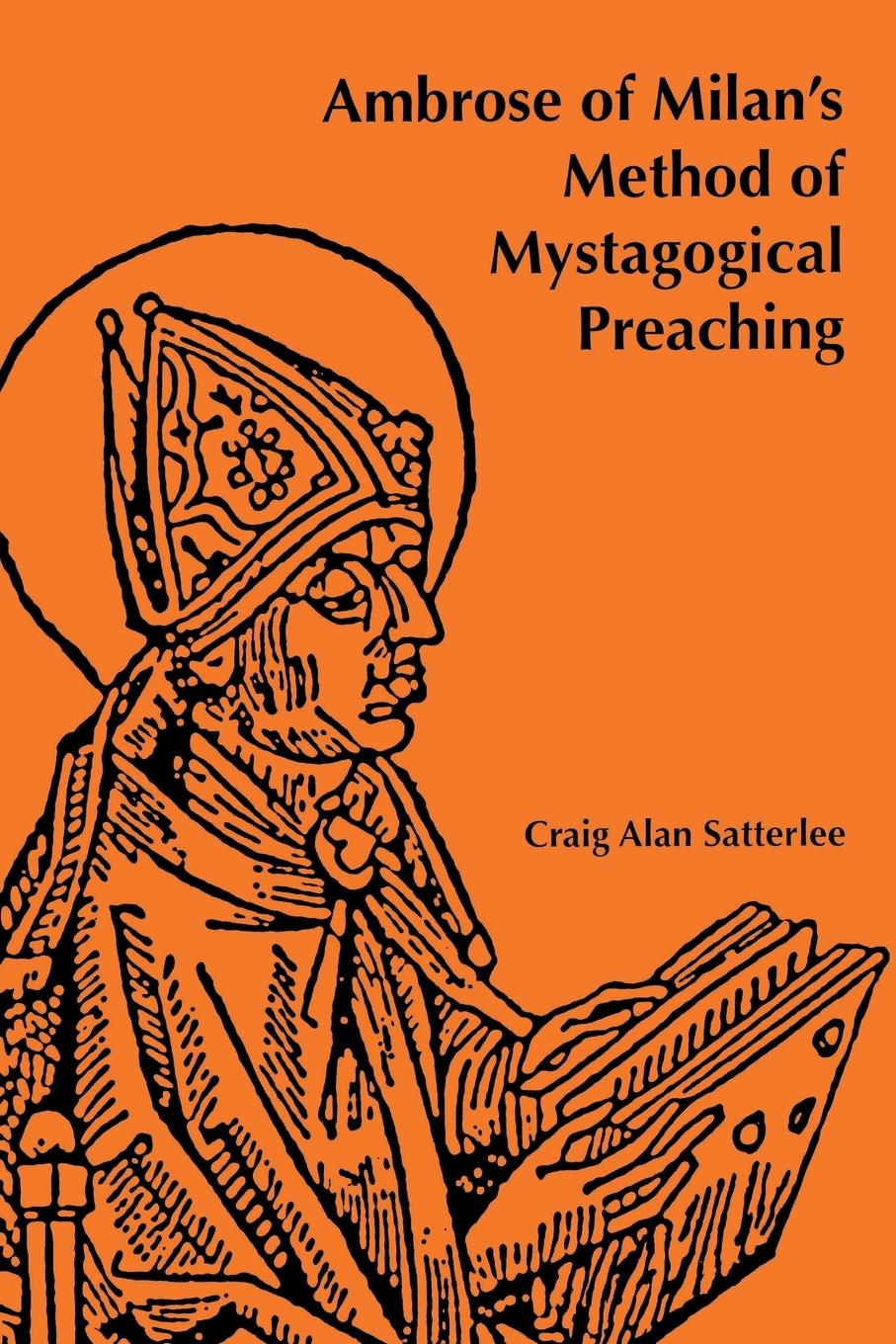 Ambrose of Milan's Method of Mystagogical Preaching

Craig Alan Satterlee